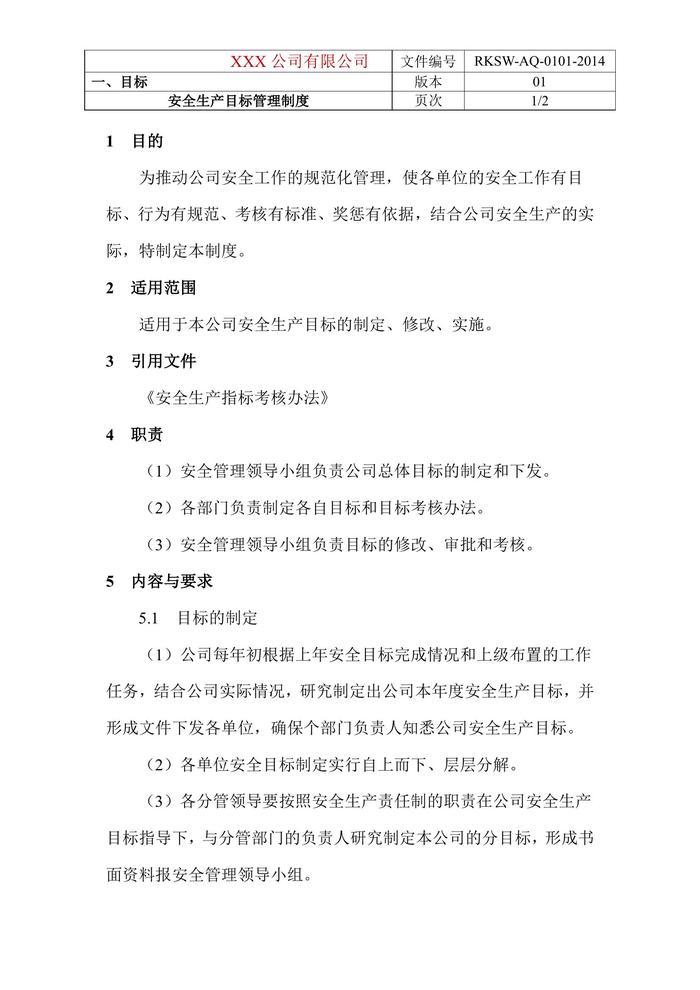 | XXX公司有限公司 | 文件编号 | RKSW-AQ-0101-2014 |
|---|---|---|
| 一、目标 | 版本 | 01 |
| 安全生产目标管理制度 | 页次 | 1/2 |

1 目的

为推动公司安全工作的规范化管理，使各单位的安全工作有目标、行为有规范、考核有标准、奖惩有依据，结合公司安全生产的实际，特制定本制度。

2 适用范围

适用于本公司安全生产目标的制定、修改、实施。

3 引用文件

《安全生产指标考核办法》

4 职责

（1）安全管理领导小组负责公司总体目标的制定和下发。

（2）各部门负责制定各自目标和目标考核办法。

（3）安全管理领导小组负责目标的修改、审批和考核。

5 内容与要求

5.1 目标的制定

（1）公司每年初根据上年安全目标完成情况和上级布置的工作任务，结合公司实际情况，研究制定出公司本年度安全生产目标，并形成文件下发各单位，确保个部门负责人知悉公司安全生产目标。

（2）各单位安全目标制定实行自上而下、层层分解。

（3）各分管领导要按照安全生产责任制的职责在公司安全生产目标指导下，与分管部门的负责人研究制定本公司的分目标，形成书面资料报安全管理领导小组。